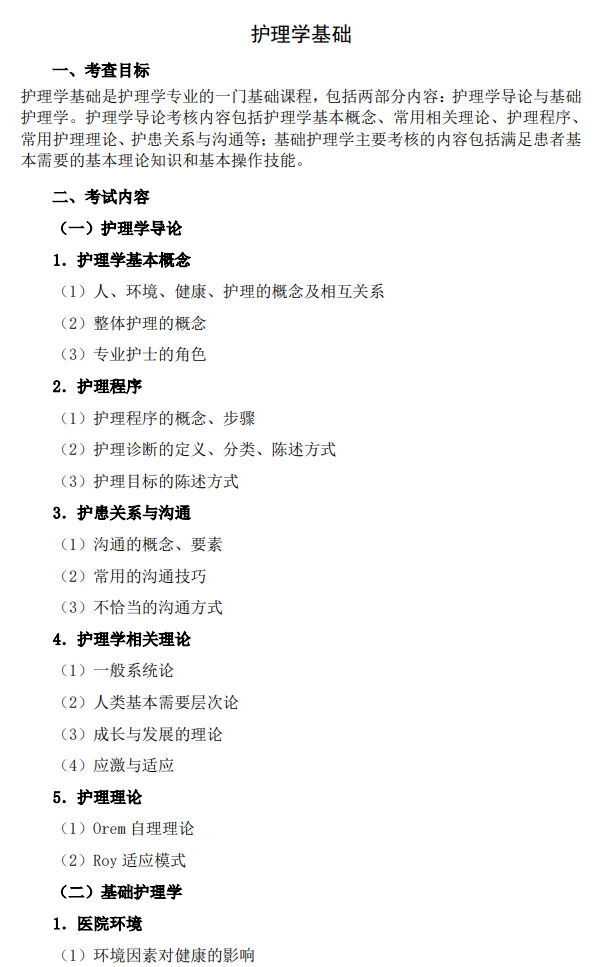 护理学基础

一、考查目标

护理学基础是护理学专业的一门基础课程，包括两部分内容：护理学导论与基础护理学。护理学导论考核内容包括护理学基本概念、常用相关理论、护理程序、常用护理理论、护患关系与沟通等；基础护理学主要考核的内容包括满足患者基本需要的基本理论知识和基本操作技能。

二、考试内容

（一）护理学导论

1. 护理学基本概念

（1）人、环境、健康、护理的概念及相互关系

（2）整体护理的概念

（3）专业护士的角色

2. 护理程序

（1）护理程序的概念、步骤

（2）护理诊断的定义、分类、陈述方式

（3）护理目标的陈述方式

3. 护患关系与沟通

（1）沟通的概念、要素

（2）常用的沟通技巧

（3）不恰当的沟通方式

4. 护理学相关理论

（1）一般系统论

（2）人类基本需要层次论

（3）成长与发展的理论

（4）应激与适应

5. 护理理论

（1）Orem 自理理论

（2）Roy 适应模式

（二）基础护理学

1. 医院环境

（1）环境因素对健康的影响